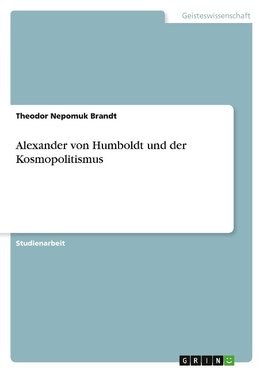 Geisteswissenschaft

Theodor Nepomuk Brandt

Alexander von Humboldt und der Kosmopolitismus

Studienarbeit

GRIN